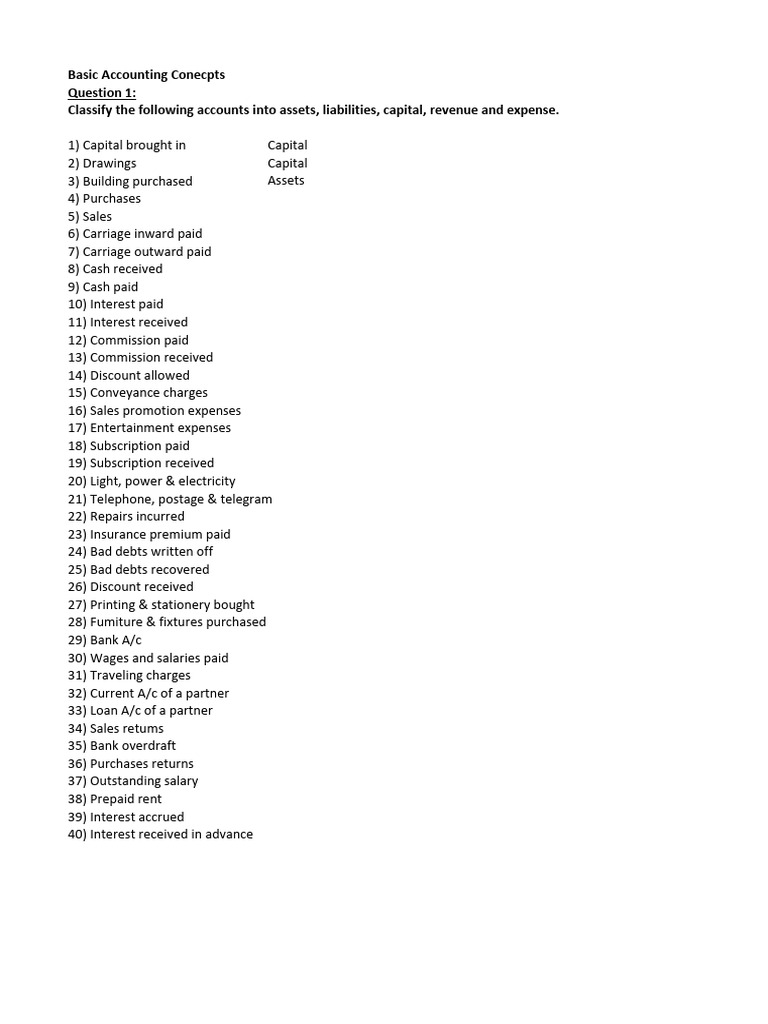 Basic Accounting Conecpts
Question 1:
Classify the following accounts into assets, liabilities, capital, revenue and expense.

1) Capital brought in Capital
2) Drawings Capital
3) Building purchased Assets
4) Purchases
5) Sales
6) Carriage inward paid
7) Carriage outward paid
8) Cash received
9) Cash paid
10) Interest paid
11) Interest received
12) Commission paid
13) Commission received
14) Discount allowed
15) Conveyance charges
16) Sales promotion expenses
17) Entertainment expenses
18) Subscription paid
19) Subscription received
20) Light, power & electricity
21) Telephone, postage & telegram
22) Repairs incurred
23) Insurance premium paid
24) Bad debts written off
25) Bad debts recovered
26) Discount received
27) Printing & stationery bought
28) Fumiture & fixtures purchased
29) Bank A/c
30) Wages and salaries paid
31) Traveling charges
32) Current A/c of a partner
33) Loan A/c of a partner
34) Sales retums
35) Bank overdraft
36) Purchases returns
37) Outstanding salary
38) Prepaid rent
39) Interest accrued
40) Interest received in advance